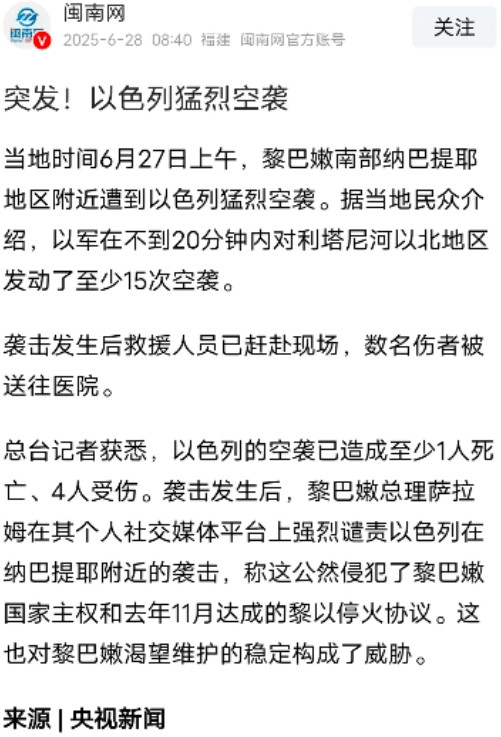 闽南网
2025-6-28 08:40 福建 闽南网官方账号
关注

突发！以色列猛烈空袭

当地时间6月27日上午，黎巴嫩南部纳巴提耶地区附近遭到以色列猛烈空袭。据当地民众介绍，以军在不到20分钟内对利塔尼河以北地区发动了至少15次空袭。

袭击发生后救援人员已赶赴现场，数名伤者被送往医院。

总台记者获悉，以色列的空袭已造成至少1人死亡、4人受伤。袭击发生后，黎巴嫩总理萨拉姆在其个人社交媒体平台上强烈谴责以色列在纳巴提耶附近的袭击，称这公然侵犯了黎巴嫩国家主权和去年11月达成的黎以停火协议。这也对黎巴嫩渴望维护的稳定构成了威胁。

来源 | 央视新闻